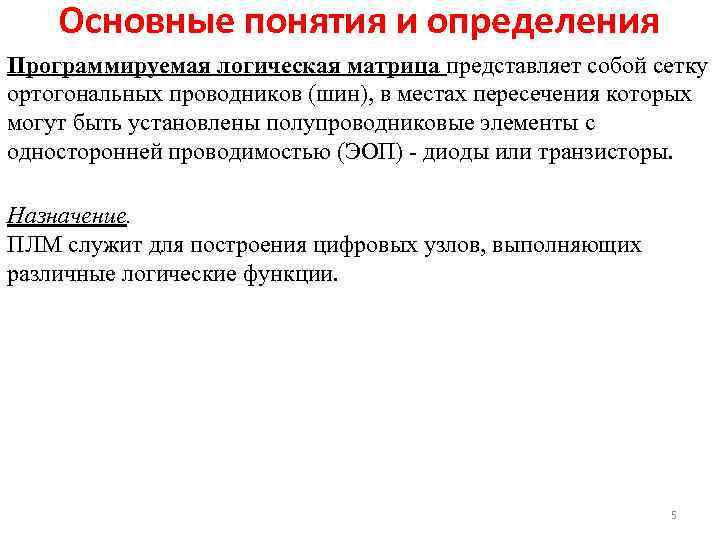 Основные понятия и определения

Программируемая логическая матрица представляет собой сетку ортогональных проводников (шин), в местах пересечения которых могут быть установлены полупроводниковые элементы с односторонней проводимостью (ЭОП) - диоды или транзисторы.

Назначение.
ПЛМ служит для построения цифровых узлов, выполняющих различные логические функции.

5